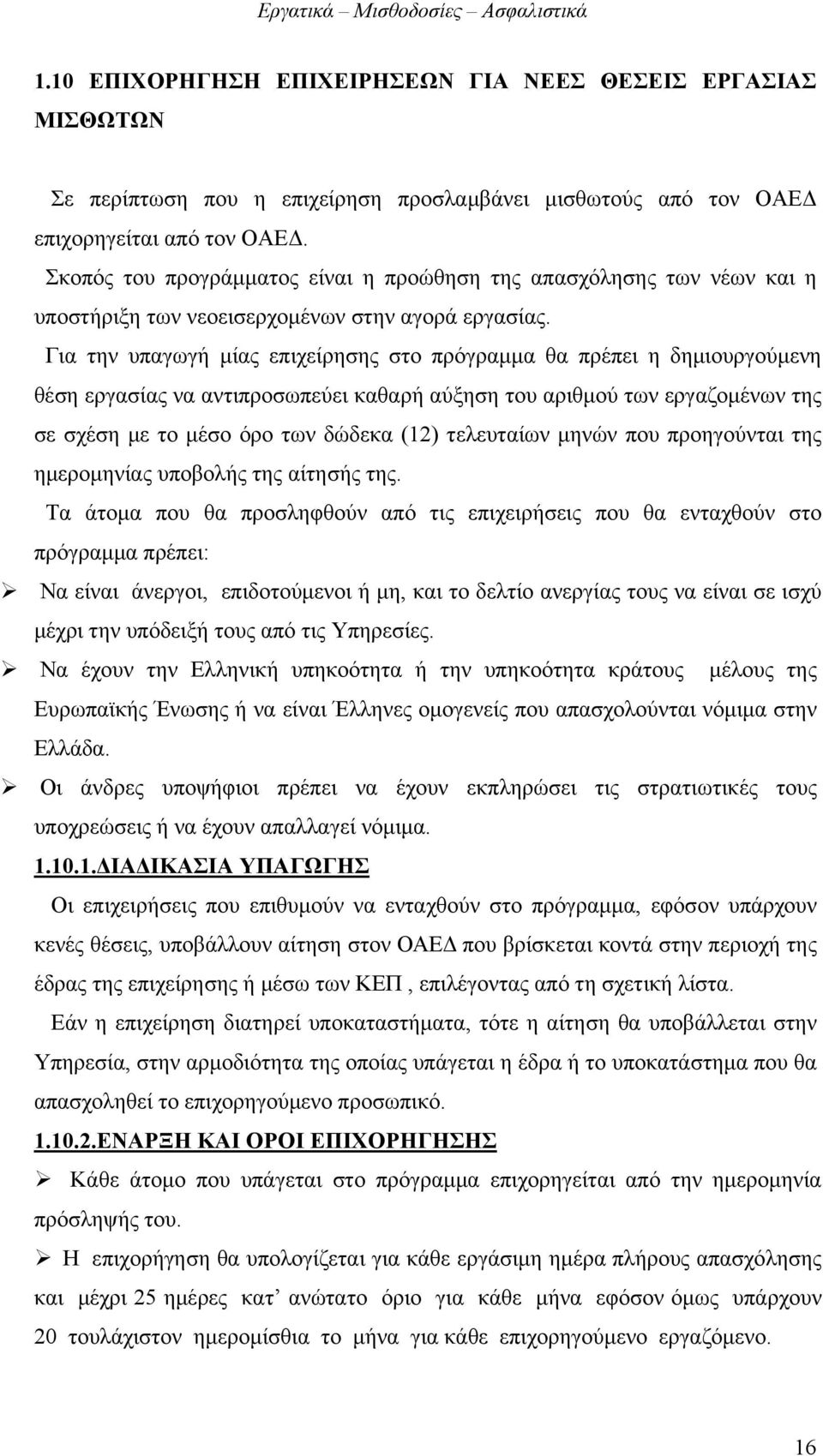 Εργατικά – Μισθοδοσίες – Ασφαλιστικά

1.10 ΕΠΙΧΟΡΗΓΗΣΗ ΕΠΙΧΕΙΡΗΣΕΩΝ ΓΙΑ ΝΕΕΣ ΘΕΣΕΙΣ ΕΡΓΑΣΙΑΣ ΜΙΣΘΩΤΩΝ

Σε περίπτωση που η επιχείρηση προσλαμβάνει μισθωτούς από τον ΟΑΕΔ επιχορηγείται από τον ΟΑΕΔ.

Σκοπός του προγράμματος είναι η προώθηση της απασχόλησης των νέων και η υποστήριξη των νεοεισερχομένων στην αγορά εργασίας.

Για την υπαγωγή μίας επιχείρησης στο πρόγραμμα θα πρέπει η δημιουργούμενη θέση εργασίας να αντιπροσωπεύει καθαρή αύξηση του αριθμού των εργαζομένων της σε σχέση με το μέσο όρο των δώδεκα (12) τελευταίων μηνών που προηγούνται της ημερομηνίας υποβολής της αίτησής της.

Τα άτομα που θα προσληφθούν από τις επιχειρήσεις που θα ενταχθούν στο πρόγραμμα πρέπει:

➢ Να είναι άνεργοι, επιδοτούμενοι ή μη, και το δελτίο ανεργίας τους να είναι σε ισχύ μέχρι την υπόδειξή τους από τις Υπηρεσίες.

➢ Να έχουν την Ελληνική υπηκοότητα ή την υπηκοότητα κράτους μέλους της Ευρωπαϊκής Ένωσης ή να είναι Έλληνες ομογενείς που απασχολούνται νόμιμα στην Ελλάδα.

➢ Οι άνδρες υποψήφιοι πρέπει να έχουν εκπληρώσει τις στρατιωτικές τους υποχρεώσεις ή να έχουν απαλλαγεί νόμιμα.

1.10.1.ΔΙΑΔΙΚΑΣΙΑ ΥΠΑΓΩΓΗΣ

Οι επιχειρήσεις που επιθυμούν να ενταχθούν στο πρόγραμμα, εφόσον υπάρχουν κενές θέσεις, υποβάλλουν αίτηση στον ΟΑΕΔ που βρίσκεται κοντά στην περιοχή της έδρας της επιχείρησης ή μέσω των ΚΕΠ , επιλέγοντας από τη σχετική λίστα.

Εάν η επιχείρηση διατηρεί υποκαταστήματα, τότε η αίτηση θα υποβάλλεται στην Υπηρεσία, στην αρμοδιότητα της οποίας υπάγεται η έδρα ή το υποκατάστημα που θα απασχοληθεί το επιχορηγούμενο προσωπικό.

1.10.2.ΕΝΑΡΞΗ ΚΑΙ ΟΡΟΙ ΕΠΙΧΟΡΗΓΗΣΗΣ

➢ Κάθε άτομο που υπάγεται στο πρόγραμμα επιχορηγείται από την ημερομηνία πρόσληψής του.

➢ Η επιχορήγηση θα υπολογίζεται για κάθε εργάσιμη ημέρα πλήρους απασχόλησης και μέχρι 25 ημέρες κατ’ ανώτατο όριο για κάθε μήνα εφόσον όμως υπάρχουν 20 τουλάχιστον ημερομίσθια το μήνα για κάθε επιχορηγούμενο εργαζόμενο.

16